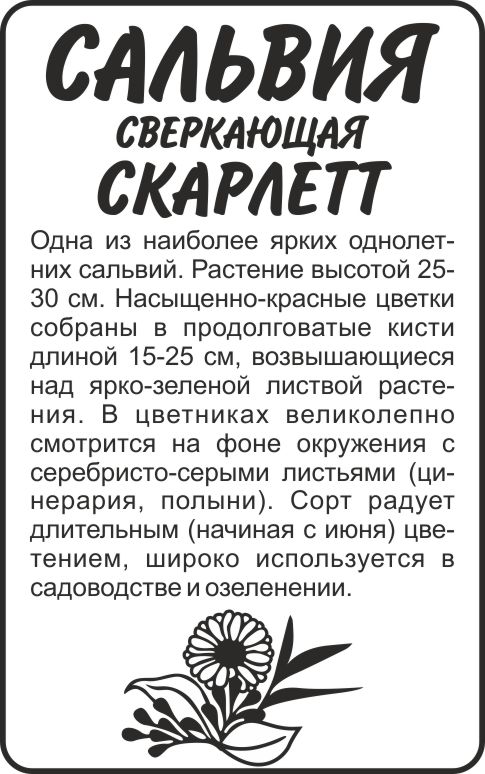 САЛЬВИЯ
СВЕРКАЮЩАЯ
СКАРЛЕТТ

Одна из наиболее ярких однолетних сальвий. Растение высотой 25-30 см. Насыщенно-красные цветки собраны в продолговатые кисти длиной 15-25 см, возвышающиеся над ярко-зеленой листвой растения. В цветниках великолепно смотрится на фоне окружения с серебристо-серыми листьями (цинерария, полыни). Сорт радует длительным (начиная с июня) цветением, широко используется в садоводстве и озеленении.